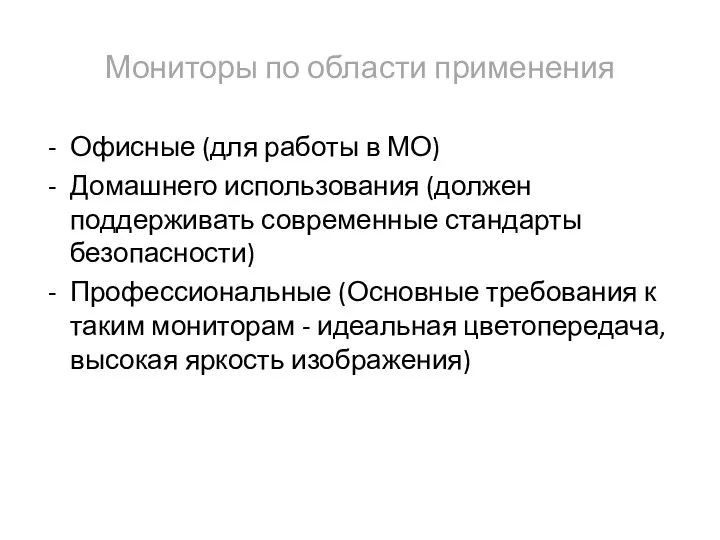 Мониторы по области применения

- Офисные (для работы в МО)
- Домашнего использования (должен поддерживать современные стандарты безопасности)
- Профессиональные (Основные требования к таким мониторам - идеальная цветопередача, высокая яркость изображения)